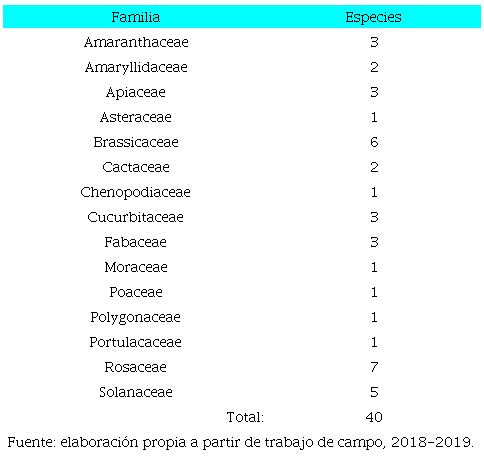 | Familia | Especies |
|---|---|
| Amaranthaceae | 3 |
| Amaryllidaceae | 2 |
| Apiaceae | 3 |
| Asteraceae | 1 |
| Brassicaceae | 6 |
| Cactaceae | 2 |
| Chenopodiaceae | 1 |
| Cucurbitaceae | 3 |
| Fabaceae | 3 |
| Moraceae | 1 |
| Poaceae | 1 |
| Polygonaceae | 1 |
| Portulacaceae | 1 |
| Rosaceae | 7 |
| Solanaceae | 5 |
| Total: | 40 |

Fuente: elaboración propia a partir de trabajo de campo, 2018-2019.